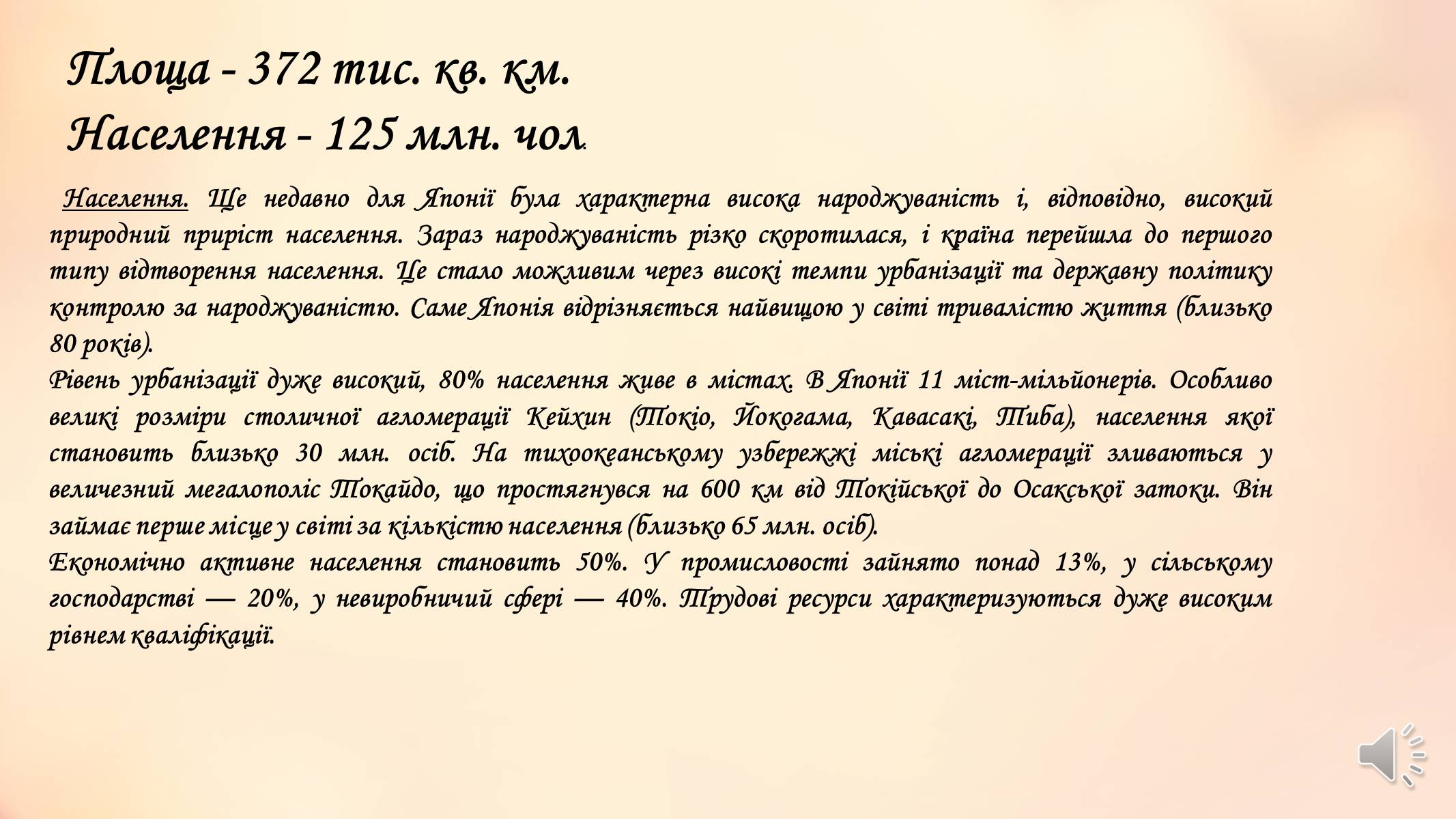 Площа - 372 тис. кв. км.
Населення - 125 млн. чол.

Населення. Ще недавно для Японії була характерна висока народжуваність і, відповідно, високий природний приріст населення. Зараз народжуваність різко скоротилася, і країна перейшла до першого типу відтворення населення. Це стало можливим через високі темпи урбанізації та державну політику контролю за народжуваністю. Саме Японія відрізняється найвищою у світі тривалістю життя (близько 80 років).
Рівень урбанізації дуже високий, 80% населення живе в містах. В Японії 11 міст-мільйонерів. Особливо великі розміри столичної агломерації Кейхин (Токіо, Йокогама, Кавасакі, Тиба), населення якої становить близько 30 млн. осіб. На тихоокеанському узбережжі міські агломерації зливаються у величезний мегалополіс Токайдо, що простягнувся на 600 км від Токійської до Осакської затоки. Він займає перше місце у світі за кількістю населення (близько 65 млн. осіб).
Економічно активне населення становить 50%. У промисловості зайнято понад 13%, у сільському господарстві — 20%, у невиробничий сфері — 40%. Трудові ресурси характеризуються дуже високим рівнем кваліфікації.